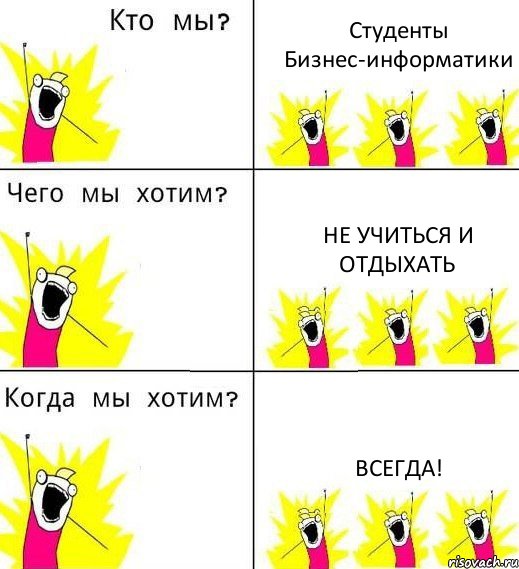 Кто мы?

Студенты Бизнес-информатики

Чего мы хотим?

НЕ УЧИТЬСЯ И ОТДЫХАТЬ

Когда мы хотим?

ВСЕГДА!

risovach.ru